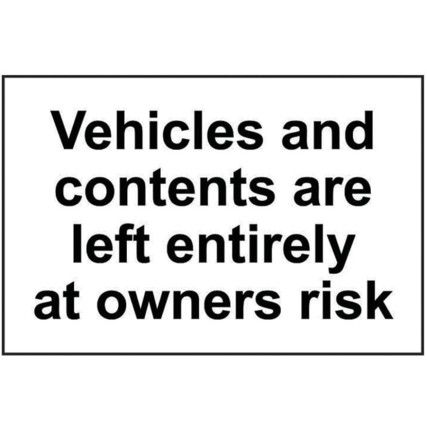 Vehicles and contents are left entirely at owners risk